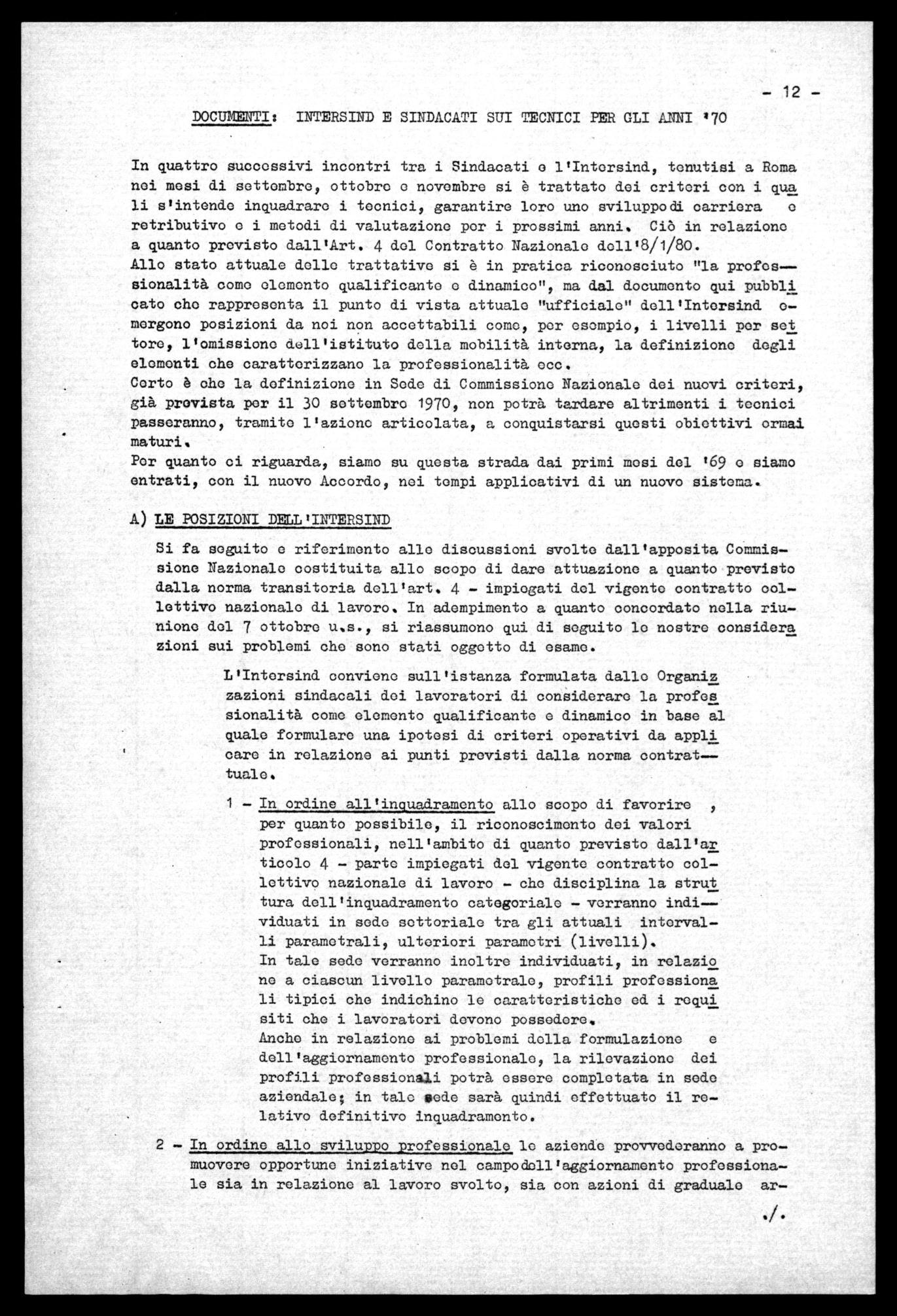 - 12 -

DOCUMENTI: INTERSIND E SINDACATI SUI TECNICI PER GLI ANNI '70

In quattro successivi incontri tra i Sindacati e l'Intersind, tenutisi a Roma nei mesi di settembre, ottobre e novembre si è trattato dei criteri con i quali s'intende inquadrare i tecnici, garantire loro uno sviluppo di carriera e retributivo e i metodi di valutazione per i prossimi anni. Ciò in relazione a quanto previsto dall'Art. 4 del Contratto Nazionale dell'8/1/80.
Allo stato attuale delle trattative si è in pratica riconosciuto "la professionalità come elemento qualificante e dinamico", ma dal documento qui pubblicato che rappresenta il punto di vista attuale "ufficiale" dell'Intersind emergono posizioni da noi non accettabili come, per esempio, i livelli per settore, l'omissione dell'istituto della mobilità interna, la definizione degli elementi che caratterizzano la professionalità ecc.
Certo è che la definizione in Sede di Commissione Nazionale dei nuovi criteri, già prevista per il 30 settembre 1970, non potrà tardare altrimenti i tecnici passeranno, tramite l'azione articolata, a conquistarsi questi obiettivi ormai maturi.
Per quanto ci riguarda, siamo su questa strada dai primi mesi del '69 e siamo entrati, con il nuovo Accordo, nei tempi applicativi di un nuovo sistema.

A) LE POSIZIONI DELL'INTERSIND

Si fa seguito e riferimento alle discussioni svolte dall'apposita Commissione Nazionale costituita allo scopo di dare attuazione a quanto previsto dalla norma transitoria dell'art. 4 - impiegati del vigente contratto collettivo nazionale di lavoro. In adempimento a quanto concordato nella riunione del 7 ottobre u.s., si riassumono qui di seguito le nostre considerazioni sui problemi che sono stati oggetto di esame.

L'Intersind conviene sull'istanza formulata dalle Organizzazioni sindacali dei lavoratori di considerare la professionalità come elemento qualificante e dinamico in base al quale formulare una ipotesi di criteri operativi da applicare in relazione ai punti previsti dalla norma contrattuale.

1 - In ordine all'inquadramento allo scopo di favorire , per quanto possibile, il riconoscimento dei valori professionali, nell'ambito di quanto previsto dall'articolo 4 - parte impiegati del vigente contratto collettivo nazionale di lavoro - che disciplina la struttura dell'inquadramento categoriale - verranno individuati in sede settoriale tra gli attuali intervalli parametrali, ulteriori parametri (livelli).
In tale sede verranno inoltre individuati, in relazione a ciascun livello parametrale, profili professionali tipici che indichino le caratteristiche ed i requisiti che i lavoratori devono possedere.
Anche in relazione ai problemi della formulazione e dell'aggiornamento professionale, la rilevazione dei profili professionali potrà essere completata in sede aziendale; in tale sede sarà quindi effettuato il relativo definitivo inquadramento.

2 - In ordine allo sviluppo professionale le aziende provvederanno a promuovere opportune iniziative nel campo dell'aggiornamento professionale sia in relazione al lavoro svolto, sia con azioni di graduale ar-

./.